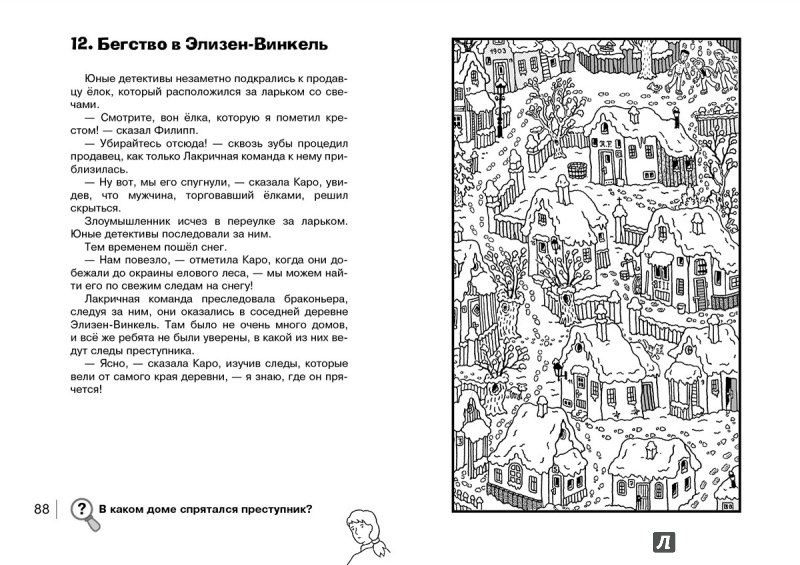 12. Бегство в Элизен-Винкель

Юные детективы незаметно подкрались к продавцу ёлок, который расположился за ларьком со свечами.

— Смотрите, вон ёлка, которую я пометил крестом! — сказал Филипп.

— Убирайтесь отсюда! — сквозь зубы процедил продавец, как только Лакричная команда к нему приблизилась.

— Ну вот, мы его спугнули, — сказала Каро, увидев, что мужчина, торговавший ёлками, решил скрыться.

Злоумышленник исчез в переулке за ларьком. Юные детективы последовали за ним.

Тем временем пошёл снег.

— Нам повезло, — отметила Каро, когда они добежали до окраины елового леса, — мы можем найти его по свежим следам на снегу!

Лакричная команда преследовала браконьера, следуя за ним, они оказались в соседней деревне Элизен-Винкель. Там было не очень много домов, и всё же ребята не были уверены, в какой из них ведут следы преступника.

— Ясно, — сказала Каро, изучив следы, которые вели от самого края деревни, — я знаю, где он прячется!

88 ? В каком доме спрятался преступник?

1903

Л